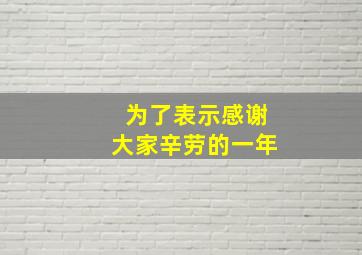 为了表示感谢
大家辛劳的一年